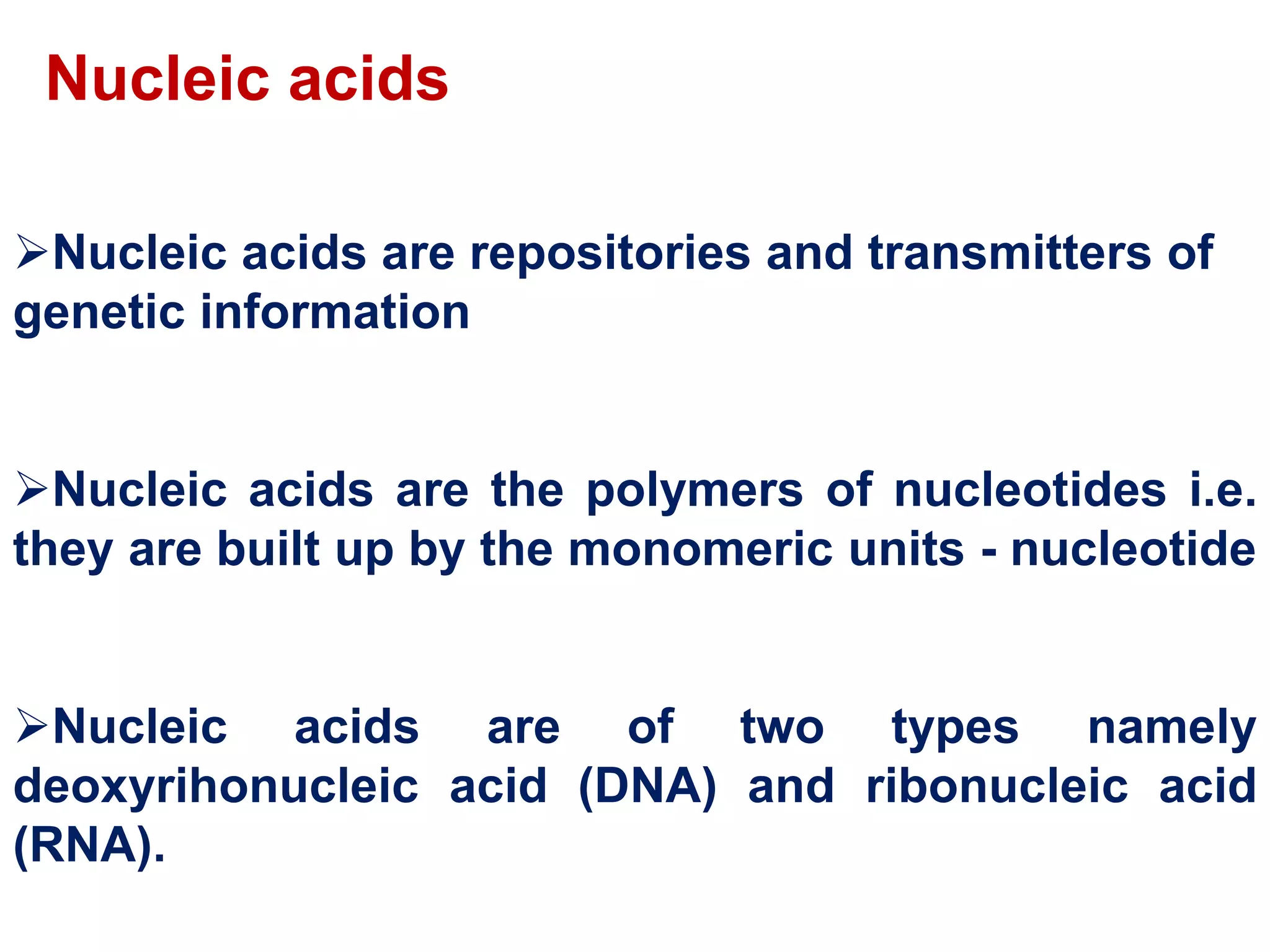 Nucleic acids

➢Nucleic acids are repositories and transmitters of genetic information

➢Nucleic acids are the polymers of nucleotides i.e. they are built up by the monomeric units - nucleotide

➢Nucleic acids are of two types namely deoxyrihonucleic acid (DNA) and ribonucleic acid (RNA).